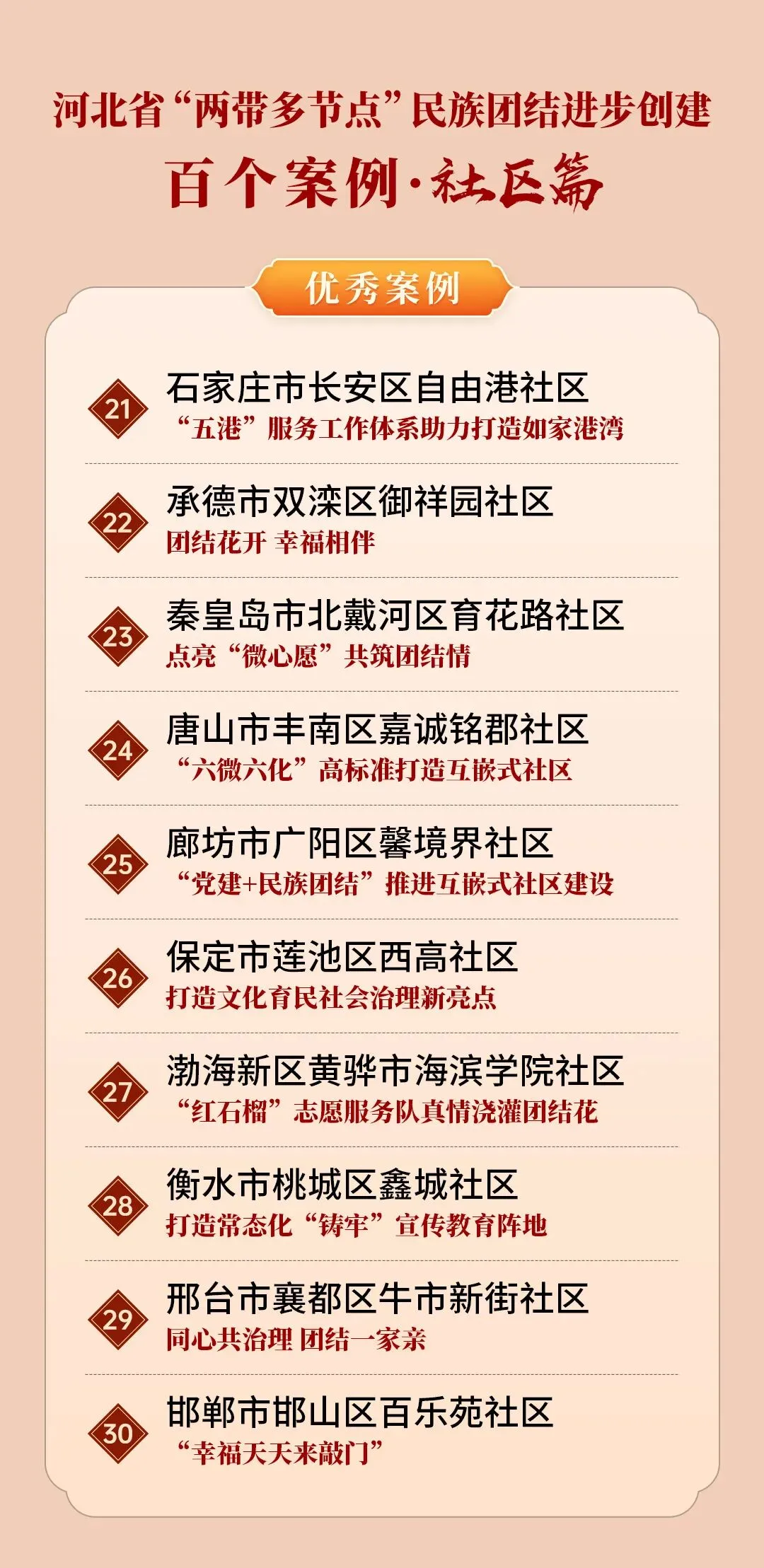 河北省“两带多节点”民族团结进步创建

百个案例·社区篇

优秀案例

21
石家庄市长安区自由港社区
“五港”服务工作体系助力打造如家港湾

22
承德市双滦区御祥园社区
团结花开 幸福相伴

23
秦皇岛市北戴河区育花路社区
点亮“微心愿”共筑团结情

24
唐山市丰南区嘉诚铭郡社区
“六微六化”高标准打造互嵌式社区

25
廊坊市广阳区馨境界社区
“党建+民族团结”推进互嵌式社区建设

26
保定市莲池区西高社区
打造文化育民社会治理新亮点

27
渤海新区黄骅市海滨学院社区
“红石榴”志愿服务队真情浇灌团结花

28
衡水市桃城区鑫城社区
打造常态化“铸牢”宣传教育阵地

29
邢台市襄都区牛市新街社区
同心共治理 团结一家亲

30
邯郸市邯山区百乐苑社区
“幸福天天来敲门”